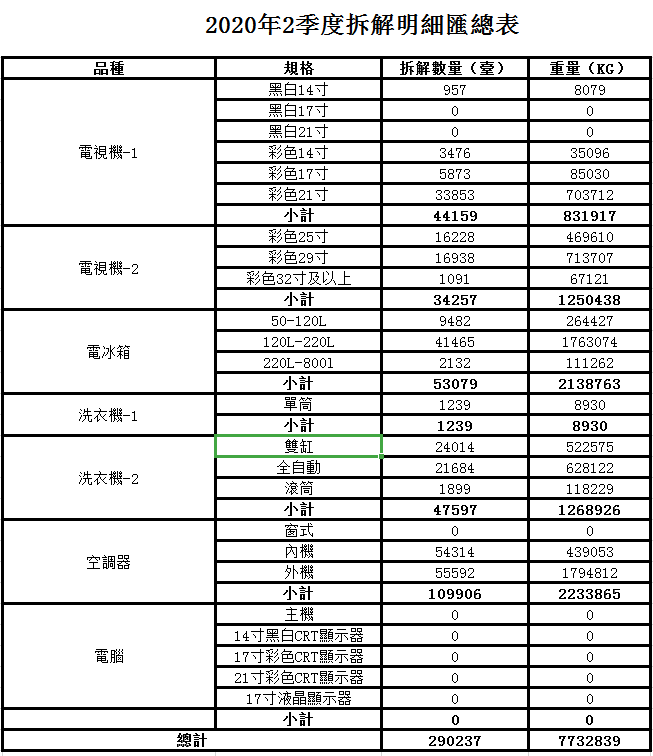 2020年2季度拆解明細匯總表

| 品種 | 規格 | 拆解數量（臺） | 重量（KG） |
|---|---|---|---|
| 電視機-1 | 黑白14寸 | 957 | 8079 |
| | 黑白17寸 | 0 | 0 |
| | 黑白21寸 | 0 | 0 |
| | 彩色14寸 | 3476 | 35096 |
| | 彩色17寸 | 5873 | 85030 |
| | 彩色21寸 | 33853 | 703712 |
| | 小計 | 44159 | 831917 |
| 電視機-2 | 彩色25寸 | 16228 | 469610 |
| | 彩色29寸 | 16938 | 713707 |
| | 彩色32寸及以上 | 1091 | 67121 |
| | 小計 | 34257 | 1250438 |
| 電冰箱 | 50-120L | 9482 | 264427 |
| | 120L-220L | 41465 | 1763074 |
| | 220L-8001 | 2132 | 111262 |
| | 小計 | 53079 | 2138763 |
| 洗衣機-1 | 單筒 | 1239 | 8930 |
| | 小計 | 1239 | 8930 |
| 洗衣機-2 | 雙缸 | 24014 | 522575 |
| | 全自動 | 21684 | 628122 |
| | 滾筒 | 1899 | 118229 |
| | 小計 | 47597 | 1268926 |
| 空調器 | 窗式 | 0 | 0 |
| | 內機 | 54314 | 439053 |
| | 外機 | 55592 | 1794812 |
| | 小計 | 109906 | 2233865 |
| 電腦 | 主機 | 0 | 0 |
| | 14寸黑白CRT顯示器 | 0 | 0 |
| | 17寸彩色CRT顯示器 | 0 | 0 |
| | 21寸彩色CRT顯示器 | 0 | 0 |
| | 17寸液晶顯示器 | 0 | 0 |
| | 小計 | 0 | 0 |
| 總計 | | 290237 | 7732839 |